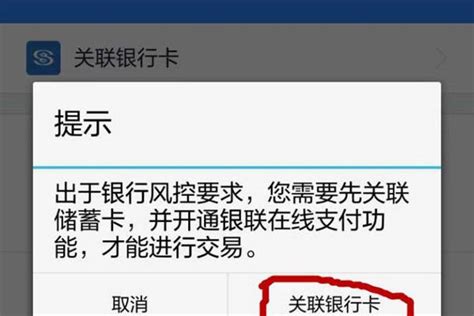 关联银行卡

提示

出于银行风控要求，您需要先关联储蓄卡，并开通银联在线支付功能，才能进行交易。

取消

关联银行卡